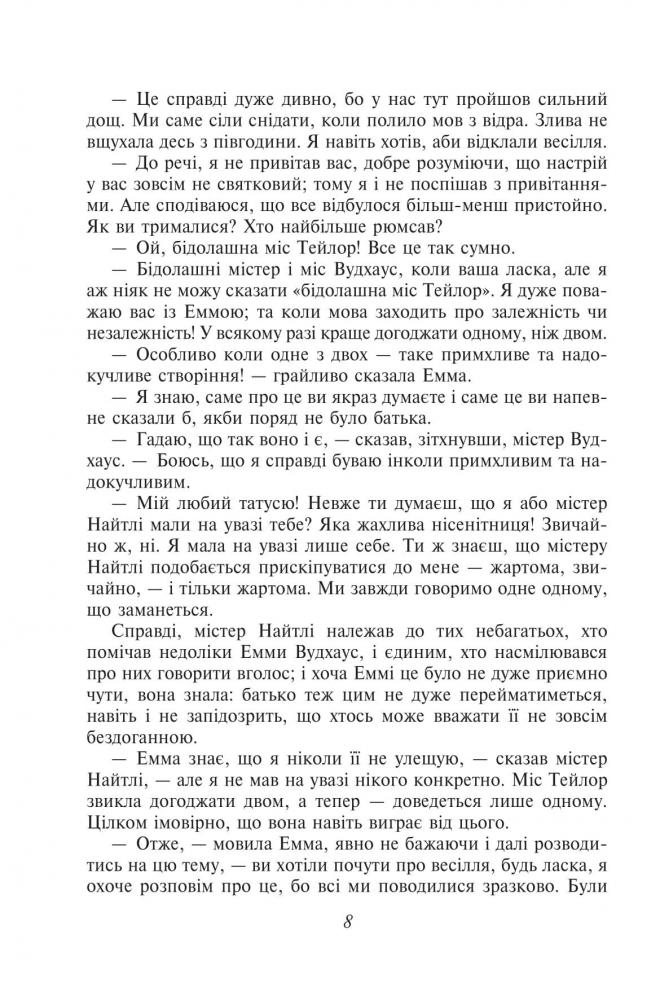 — Це справді дуже дивно, бо у нас тут пройшов сильний дощ. Ми саме сіли снідати, коли полило мов з відра. Злива не вщухала десь з півгодини. Я навіть хотів, аби відклали весілля.

— До речі, я не привітав вас, добре розуміючи, що настрій у вас зовсім не святковий; тому я і не поспішав з привітаннями. Але сподіваюся, що все відбулося більш-менш пристойно. Як ви трималися? Хто найбільше рюмсав?

— Ой, бідолашна міс Тейлор! Все це так сумно.

— Бідолашні містер і міс Вудхаус, коли ваша ласка, але я аж ніяк не можу сказати «бідолашна міс Тейлор». Я дуже поважаю вас із Еммою; та коли мова заходить про залежність чи незалежність! У всякому разі краще догоджати одному, ніж двом.

— Особливо коли одне з двох — таке примхливе та надокучливе створіння! — грайливо сказала Емма.

— Я знаю, саме про це ви якраз думаєте і саме це ви напевне сказали б, якби поряд не було батька.

— Гадаю, що так воно і є, — сказав, зітхнувши, містер Вудхаус. — Боюсь, що я справді буваю інколи примхливим та надокучливим.

— Мій любий татусю! Невже ти думаєш, що я або містер Найтлі мали на увазі тебе? Яка жахлива нісенітниця! Звичайно ж, ні. Я мала на увазі лише себе. Ти ж знаєш, що містеру Найтлі подобається прискіпуватися до мене — жартома, звичайно, — і тільки жартома. Ми завжди говоримо одне одному, що заманеться.

Справді, містер Найтлі належав до тих небагатьох, хто помічав недоліки Емми Вудхаус, і єдиним, хто насмілювався про них говорити вголос; і хоча Еммі це було не дуже приємно чути, вона знала: батько теж цим не дуже перейматиметься, навіть і не запідозрить, що хтось може вважати її не зовсім бездоганною.

— Емма знає, що я ніколи її не улещую, — сказав містер Найтлі, — але я не мав на увазі нікого конкретно. Міс Тейлор звикла догоджати двом, а тепер — доведеться лише одному. Цілком імовірно, що вона навіть виграє від цього.

— Отже, — мовила Емма, явно не бажаючи і далі розводитись на цю тему, — ви хотіли почути про весілля, будь ласка, я охоче розповім про це, бо всі ми поводилися зразково. Були

8